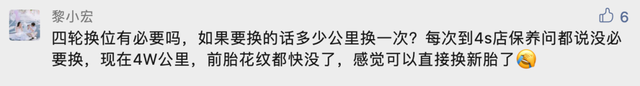 黎小宏

6

四轮换位有必要吗，如果要换的话多少公里换一次？每次到4s店保养问都说没必要换，现在4W公里，前胎花纹都快没了，感觉可以直接换新胎了